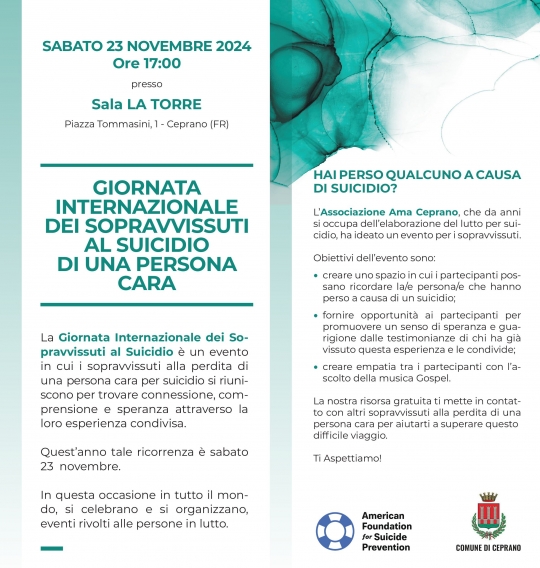 SABATO 23 NOVEMBRE 2024
Ore 17:00

presso

Sala LA TORRE

Piazza Tommasini, 1 - Ceprano (FR)

GIORNATA INTERNAZIONALE DEI SOPRAVVISSUTI AL SUICIDIO DI UNA PERSONA CARA

La Giornata Internazionale dei Sopravvissuti al Suicidio è un evento in cui i sopravvissuti alla perdita di una persona cara per suicidio si riuniscono per trovare connessione, comprensione e speranza attraverso la loro esperienza condivisa.

Quest'anno tale ricorrenza è sabato 23 novembre.

In questa occasione in tutto il mondo, si celebrano e si organizzano, eventi rivolti alle persone in lutto.

HAI PERSO QUALCUNO A CAUSA DI SUICIDIO?

L'Associazione Ama Ceprano, che da anni si occupa dell'elaborazione del lutto per suicidio, ha ideato un evento per i sopravvissuti.

Obiettivi dell'evento sono:

• creare uno spazio in cui i partecipanti possano ricordare la/e persona/e che hanno perso a causa di un suicidio;

• fornire opportunità ai partecipanti per promuovere un senso di speranza e guarigione dalle testimonianze di chi ha già vissuto questa esperienza e le condivide;

• creare empatia tra i partecipanti con l'ascolto della musica Gospel.

La nostra risorsa gratuita ti mette in contatto con altri sopravvissuti alla perdita di una persona cara per aiutarti a superare questo difficile viaggio.

Ti Aspettiamo!

American Foundation for Suicide Prevention

COMUNE DI CEPRANO